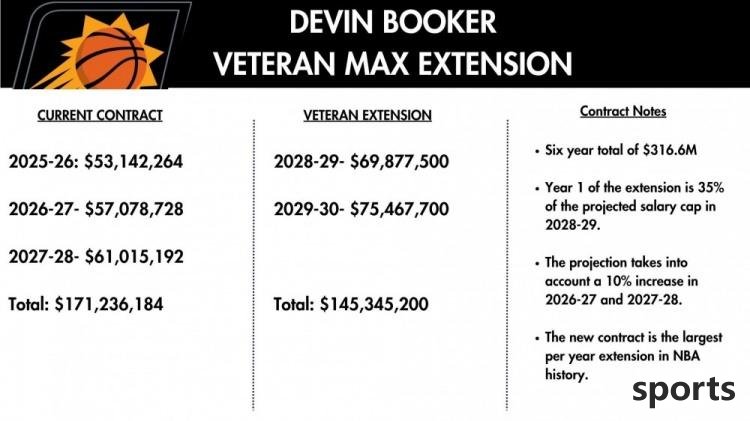 DEVIN BOOKER
VETERAN MAX EXTENSION

CURRENT CONTRACT

2025-26: $53,142,264

2026-27- $57,078,728

2027-28- $61,015,192

Total: $171,236,184

VETERAN EXTENSION

2028-29- $69,877,500

2029-30- $75,467,700

Total: $145,345,200

Contract Notes

• Six year total of $316.6M

• Year 1 of the extension is 35% of the projected salary cap in 2028-29.

• The projection takes into account a 10% increase in 2026-27 and 2027-28.

• The new contract is the largest per year extension in NBA history.

sports